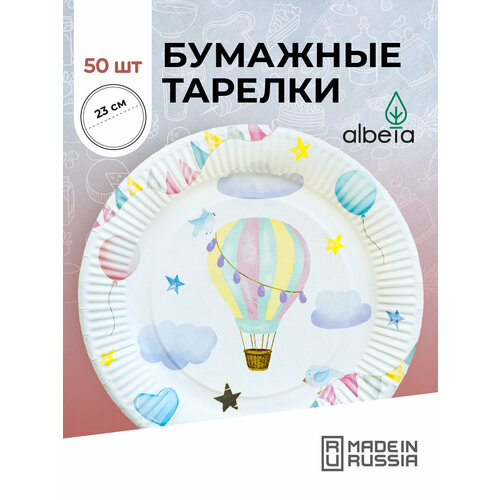 50 шт

23 см

БУМАЖНЫЕ ТАРЕЛКИ

albeta

RU MADE IN RUSSIA